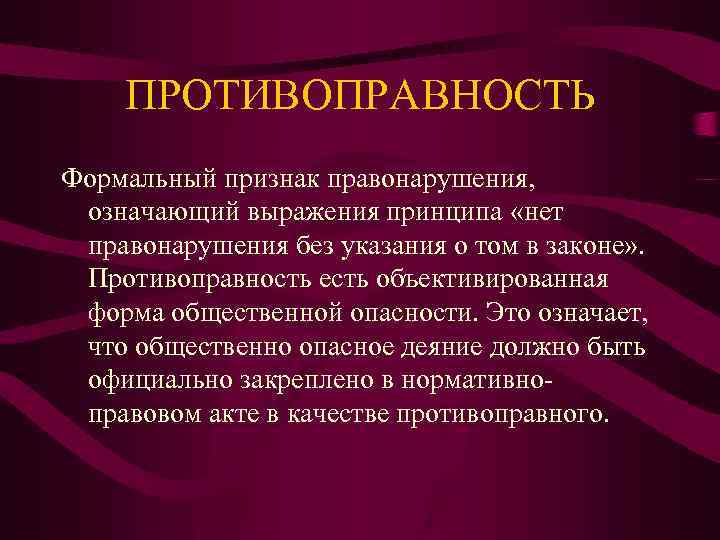 ПРОТИВОПРАВНОСТЬ

Формальный признак правонарушения, означающий выражения принципа «нет правонарушения без указания о том в законе». Противоправность есть объективированная форма общественной опасности. Это означает, что общественно опасное деяние должно быть официально закреплено в нормативно-правовом акте в качестве противоправного.